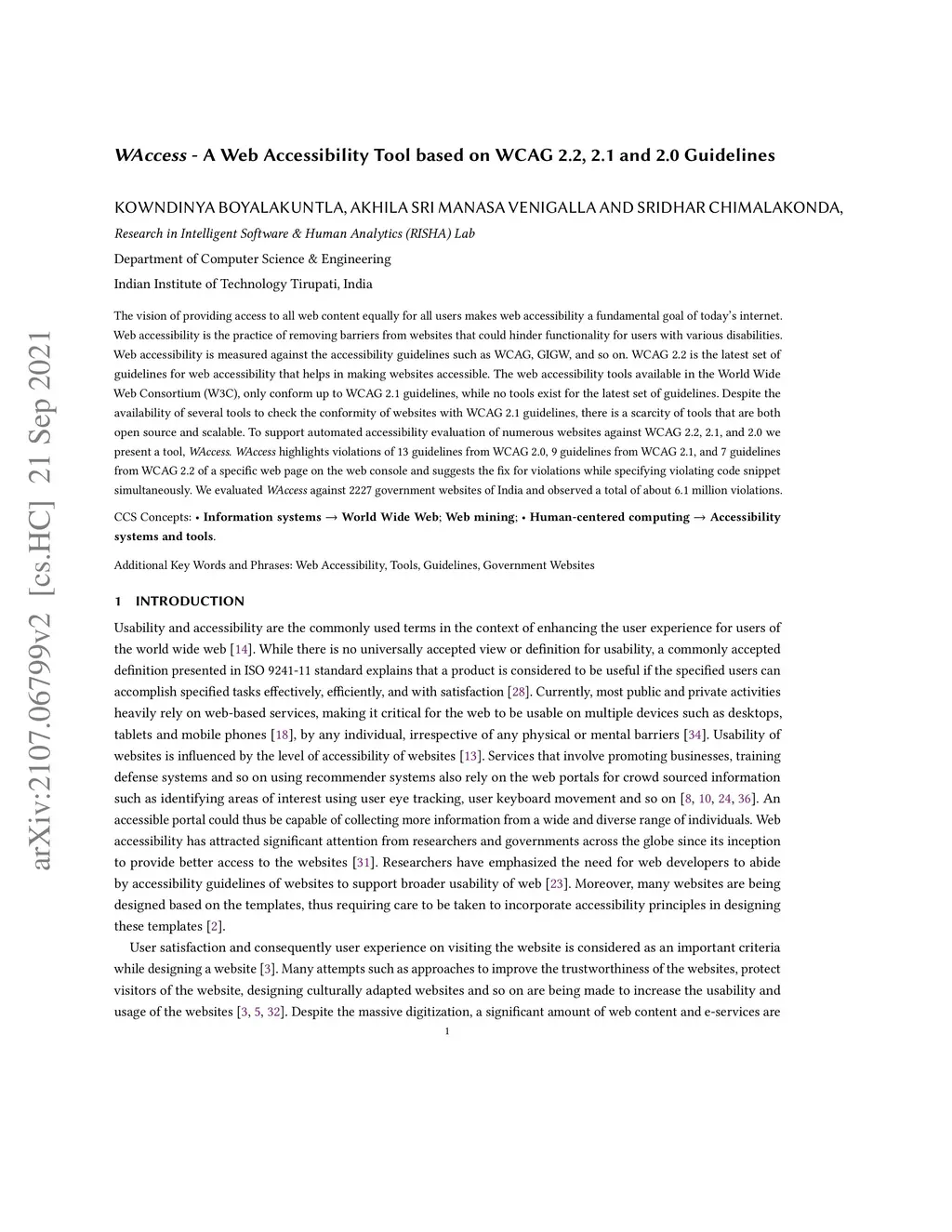 arXiv:2107.06799v2 [cs.HC] 21 Sep 2021

WAccess - A Web Accessibility Tool based on WCAG 2.2, 2.1 and 2.0 Guidelines

KOWNDINYA BOYALAKUNTLA, AKHILA SRI MANASA VENIGALLA AND SRIDHAR CHIMALAKONDA,
Research in Intelligent Software & Human Analytics (RISHA) Lab
Department of Computer Science & Engineering
Indian Institute of Technology Tirupati, India

The vision of providing access to all web content equally for all users makes web accessibility a fundamental goal of today's internet. Web accessibility is the practice of removing barriers from websites that could hinder functionality for users with various disabilities. Web accessibility is measured against the accessibility guidelines such as WCAG, GIGW, and so on. WCAG 2.2 is the latest set of guidelines for web accessibility that helps in making websites accessible. The web accessibility tools available in the World Wide Web Consortium (W3C), only conform up to WCAG 2.1 guidelines, while no tools exist for the latest set of guidelines. Despite the availability of several tools to check the conformity of websites with WCAG 2.1 guidelines, there is a scarcity of tools that are both open source and scalable. To support automated accessibility evaluation of numerous websites against WCAG 2.2, 2.1, and 2.0 we present a tool, WAccess. WAccess highlights violations of 13 guidelines from WCAG 2.0, 9 guidelines from WCAG 2.1, and 7 guidelines from WCAG 2.2 of a specific web page on the web console and suggests the fix for violations while specifying violating code snippet simultaneously. We evaluated WAccess against 2227 government websites of India and observed a total of about 6.1 million violations.

CCS Concepts: • Information systems → World Wide Web; Web mining; • Human-centered computing → Accessibility systems and tools.

Additional Key Words and Phrases: Web Accessibility, Tools, Guidelines, Government Websites

1 INTRODUCTION

Usability and accessibility are the commonly used terms in the context of enhancing the user experience for users of the world wide web [14]. While there is no universally accepted view or definition for usability, a commonly accepted definition presented in ISO 9241-11 standard explains that a product is considered to be useful if the specified users can accomplish specified tasks effectively, efficiently, and with satisfaction [28]. Currently, most public and private activities heavily rely on web-based services, making it critical for the web to be usable on multiple devices such as desktops, tablets and mobile phones [18], by any individual, irrespective of any physical or mental barriers [34]. Usability of websites is influenced by the level of accessibility of websites [13]. Services that involve promoting businesses, training defense systems and so on using recommender systems also rely on the web portals for crowd sourced information such as identifying areas of interest using user eye tracking, user keyboard movement and so on [8, 10, 24, 36]. An accessible portal could thus be capable of collecting more information from a wide and diverse range of individuals. Web accessibility has attracted significant attention from researchers and governments across the globe since its inception to provide better access to the websites [31]. Researchers have emphasized the need for web developers to abide by accessibility guidelines of websites to support broader usability of web [23]. Moreover, many websites are being designed based on the templates, thus requiring care to be taken to incorporate accessibility principles in designing these templates [2].

User satisfaction and consequently user experience on visiting the website is considered as an important criteria while designing a website [3]. Many attempts such as approaches to improve the trustworthiness of the websites, protect visitors of the website, designing culturally adapted websites and so on are being made to increase the usability and usage of the websites [3, 5, 32]. Despite the massive digitization, a significant amount of web content and e-services are

1